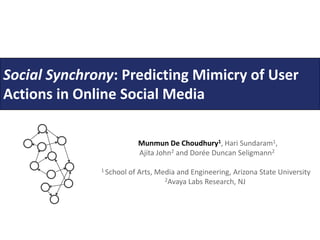 Social Synchrony: Predicting Mimicry of User Actions in Online Social Media

Munmun De Choudhury$^1$, Hari Sundaram$^1$, Ajita John$^2$ and Dorée Duncan Seligmann$^2$

$^1$ School of Arts, Media and Engineering, Arizona State University
$^2$Avaya Labs Research, NJ